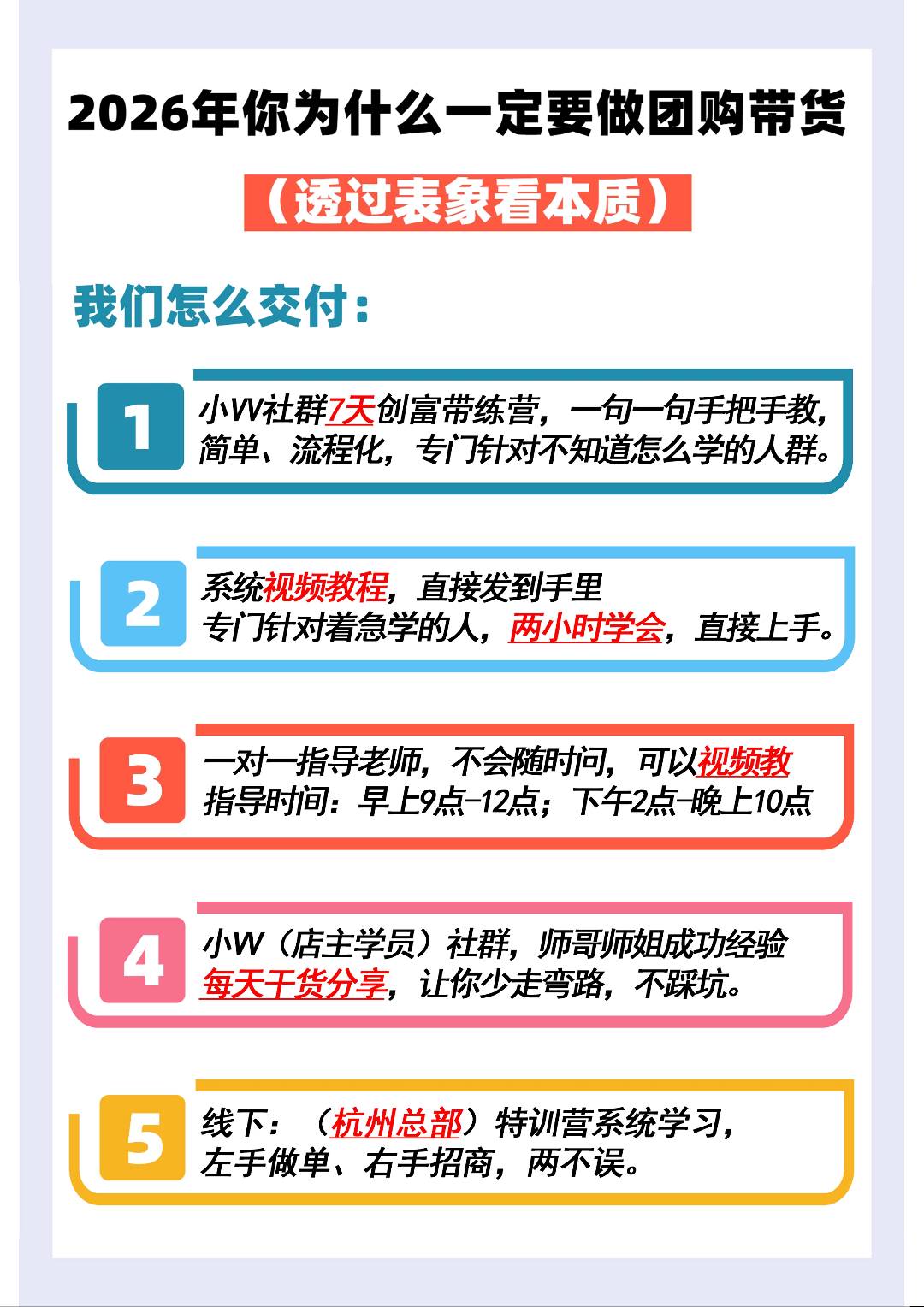 2026年你为什么一定要做团购带货

（透过表象看本质）

我们怎么交付：

1
小VV社群7天创富带练营，一句一句手把手教，简单、流程化，专门针对不知道怎么学的人群。

2
系统视频教程，直接发到手里
专门针对着急学的人，两小时学会，直接上手。

3
一对一指导老师，不会随时问，可以视频教
指导时间：早上9点-12点；下午2点-晚上10点

4
小W（店主学员）社群，师哥师姐成功经验
每天干货分享，让你少走弯路，不踩坑。

5
线下：（杭州总部）特训营系统学习，
左手做单、右手招商，两不误。